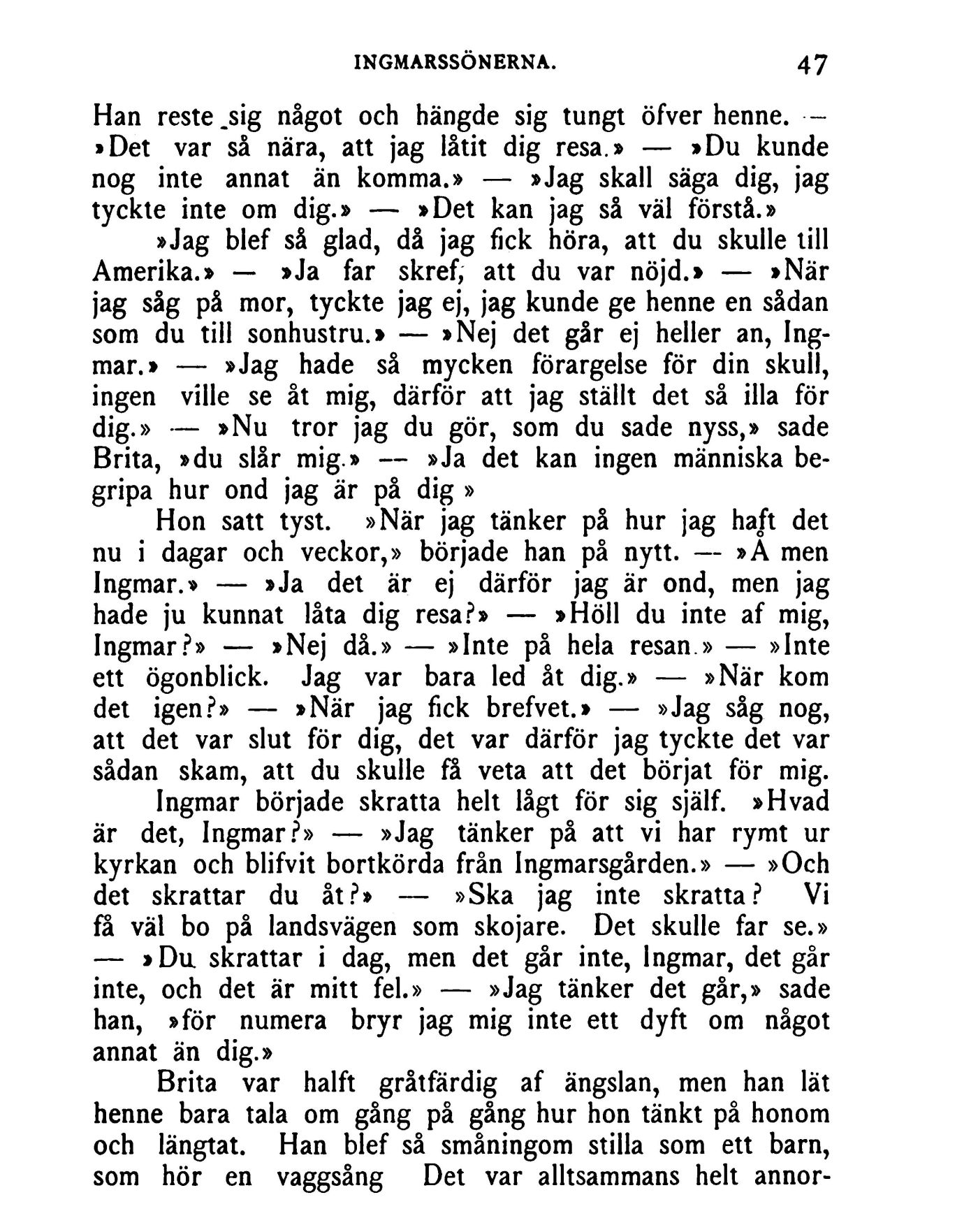 INGMARSSÖNERNA. 47

Han reste sig något och hängde sig tungt öfver henne. — »Det var så nära, att jag låtit dig resa.» — »Du kunde nog inte annat än komma.» — »Jag skall säga dig, jag tyckte inte om dig.» — »Det kan jag så väl förstå.»

»Jag blef så glad, då jag fick höra, att du skulle till Amerika.» — »Ja far skref, att du var nöjd.» — »När jag såg på mor, tyckte jag ej, jag kunde ge henne en sådan som du till sonhustru.» — »Nej det går ej heller an, Ingmar.» — »Jag hade så mycken förargelse för din skull, ingen ville se åt mig, därför att jag ställt det så illa för dig.» — »Nu tror jag du gör, som du sade nyss,» sade Brita, »du slår mig.» — »Ja det kan ingen människa begripa hur ond jag är på dig »

Hon satt tyst. »När jag tänker på hur jag haft det nu i dagar och veckor,» började han på nytt. — »Å men Ingmar.» — »Ja det är ej därför jag är ond, men jag hade ju kunnat låta dig resa?» — »Höll du inte af mig, Ingmar?» — »Nej då.» — »Inte på hela resan.» — »Inte ett ögonblick. Jag var bara led åt dig.» — »När kom det igen?» — »När jag fick brefvet.» — »Jag såg nog, att det var slut för dig, det var därför jag tyckte det var sådan skam, att du skulle få veta att det börjat för mig.

Ingmar började skratta helt lågt för sig själf. »Hvad är det, Ingmar?» — »Jag tänker på att vi har rymt ur kyrkan och blifvit bortkörda från Ingmarsgården.» — »Och det skrattar du åt?» — »Ska jag inte skratta? Vi få väl bo på landsvägen som skojare. Det skulle far se.» — »Du skrattar i dag, men det går inte, Ingmar, det går inte, och det är mitt fel.» — »Jag tänker det går,» sade han, »för numera bryr jag mig inte ett dyft om något annat än dig.»

Brita var halft gråtfärdig af ängslan, men han lät henne bara tala om gång på gång hur hon tänkt på honom och längtat. Han blef så småningom stilla som ett barn, som hör en vaggsång Det var alltsammans helt annor-